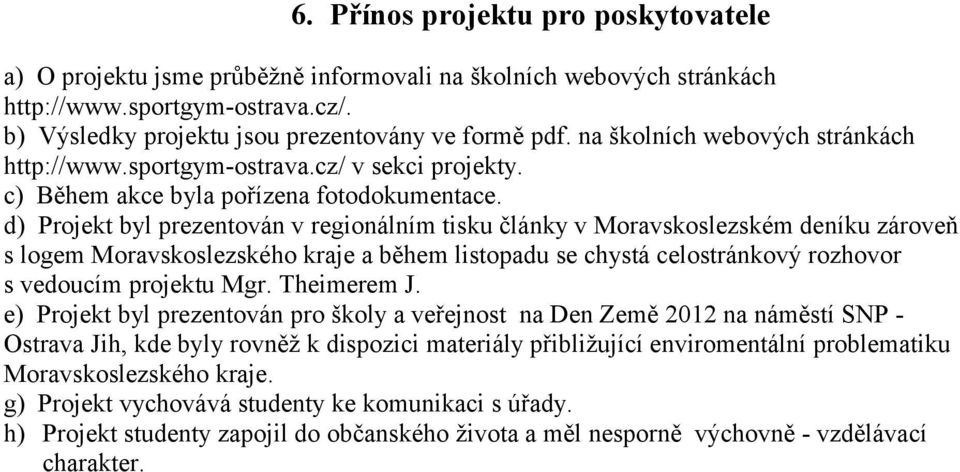 6. Přínos projektu pro poskytovatele

a) O projektu jsme průběžně informovali na školních webových stránkách http://www.sportgym-ostrava.cz/.
b) Výsledky projektu jsou prezentovány ve formě pdf. na školních webových stránkách http://www.sportgym-ostrava.cz/ v sekci projekty.
c) Během akce byla pořízena fotodokumentace.
d) Projekt byl prezentován v regionálním tisku články v Moravskoslezském deníku zároveň s logem Moravskoslezského kraje a během listopadu se chystá celostránkový rozhovor s vedoucím projektu Mgr. Theimerem J.
e) Projekt byl prezentován pro školy a veřejnost na Den Země 2012 na náměstí SNP - Ostrava Jih, kde byly rovněž k dispozici materiály přibližující enviromentální problematiku Moravskoslezského kraje.
g) Projekt vychovává studenty ke komunikaci s úřady.
h) Projekt studenty zapojil do občanského života a měl nesporně výchovně - vzdělávací charakter.